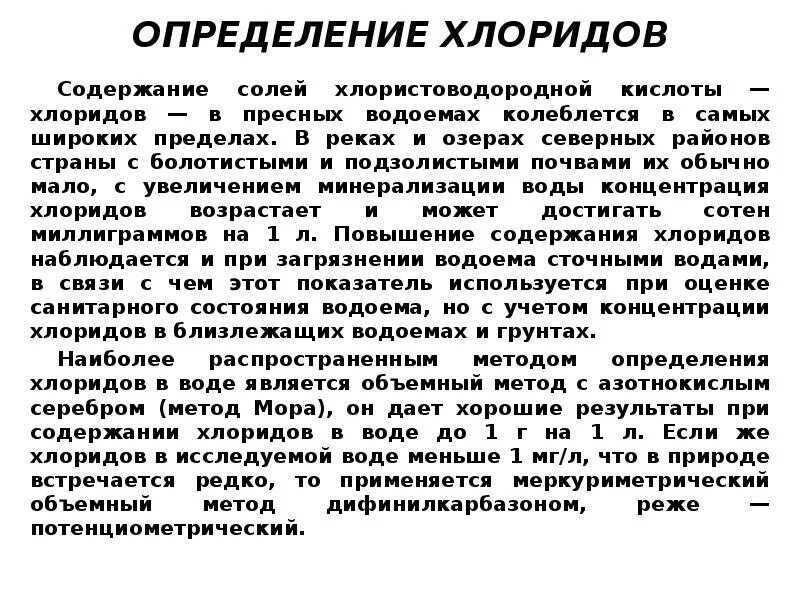 ОПРЕДЕЛЕНИЕ ХЛОРИДОВ

Содержание солей хлористоводородной кислоты — хлоридов — в пресных водоемах колеблется в самых широких пределах. В реках и озерах северных районов страны с болотистыми и подзолистыми почвами их обычно мало, с увеличением минерализации воды концентрация хлоридов возрастает и может достигать сотен миллиграммов на 1 л. Повышение содержания хлоридов наблюдается и при загрязнении водоема сточными водами, в связи с чем этот показатель используется при оценке санитарного состояния водоема, но с учетом концентрации хлоридов в близлежащих водоемах и грунтах.

Наиболее распространенным методом определения хлоридов в воде является объемный метод с азотнокислым серебром (метод Мора), он дает хорошие результаты при содержании хлоридов в воде до 1 г на 1 л. Если же хлоридов в исследуемой воде меньше 1 мг/л, что в природе встречается редко, то применяется меркуриметрический объемный метод дифинилкарбазоном, реже — потенциометрический.